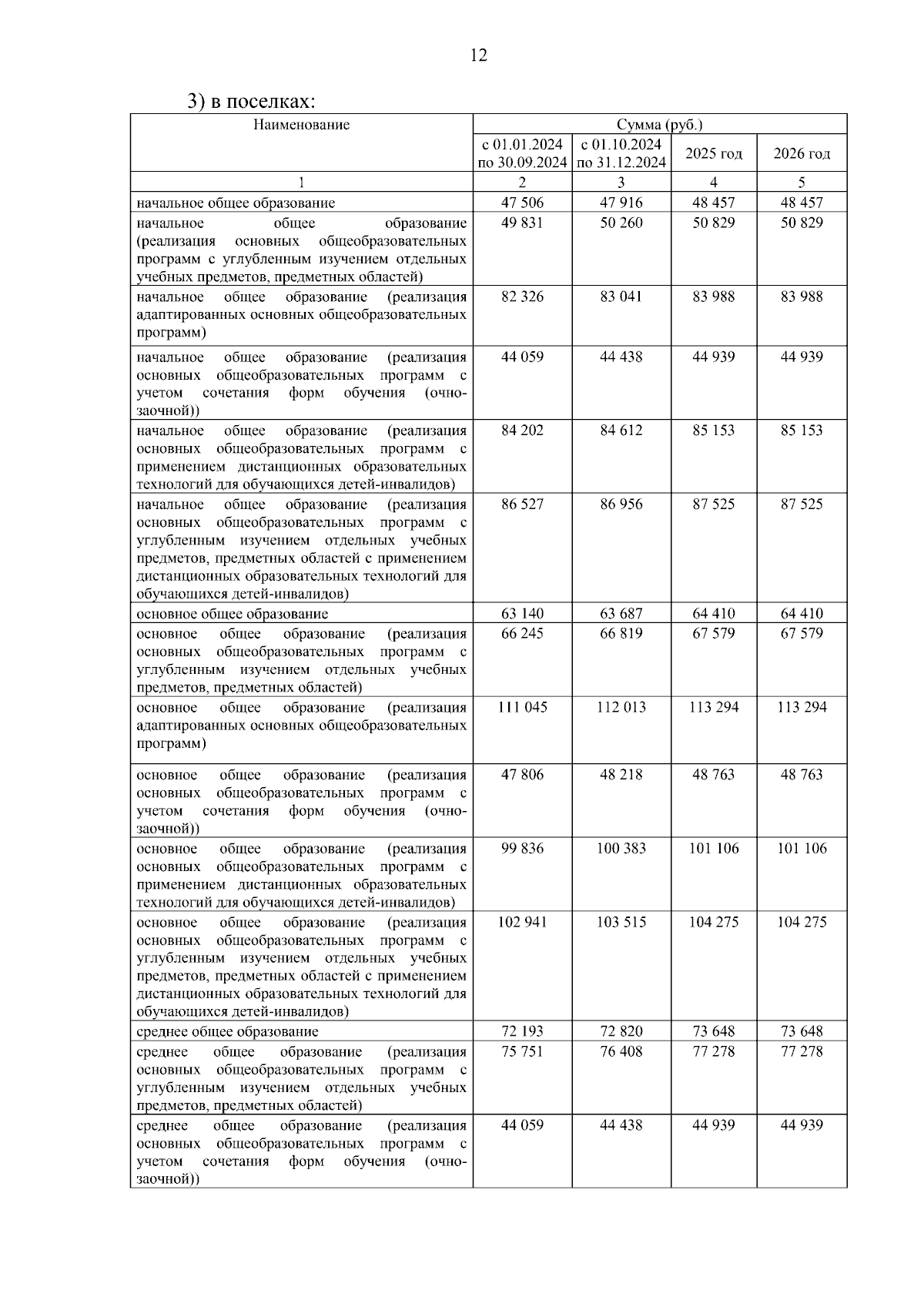 12

3) в поселках:

| Наименование | Сумма (руб.) | | | |
|---|---|---|---|---|
| | с 01.01.2024 по 30.09.2024 | с 01.10.2024 по 31.12.2024 | 2025 год | 2026 год |
| 1 | 2 | 3 | 4 | 5 |
| начальное общее образование | 47 506 | 47 916 | 48 457 | 48 457 |
| начальное общее образование (реализация основных общеобразовательных программ с углубленным изучением отдельных учебных предметов, предметных областей) | 49 831 | 50 260 | 50 829 | 50 829 |
| начальное общее образование (реализация адаптированных основных общеобразовательных программ) | 82 326 | 83 041 | 83 988 | 83 988 |
| начальное общее образование (реализация основных общеобразовательных программ с учетом сочетания форм обучения (очно-заочной)) | 44 059 | 44 438 | 44 939 | 44 939 |
| начальное общее образование (реализация основных общеобразовательных программ с применением дистанционных образовательных технологий для обучающихся детей-инвалидов) | 84 202 | 84 612 | 85 153 | 85 153 |
| начальное общее образование (реализация основных общеобразовательных программ с углубленным изучением отдельных учебных предметов, предметных областей с применением дистанционных образовательных технологий для обучающихся детей-инвалидов) | 86 527 | 86 956 | 87 525 | 87 525 |
| основное общее образование | 63 140 | 63 687 | 64 410 | 64 410 |
| основное общее образование (реализация основных общеобразовательных программ с углубленным изучением отдельных учебных предметов, предметных областей) | 66 245 | 66 819 | 67 579 | 67 579 |
| основное общее образование (реализация адаптированных основных общеобразовательных программ) | 111 045 | 112 013 | 113 294 | 113 294 |
| основное общее образование (реализация основных общеобразовательных программ с учетом сочетания форм обучения (очно-заочной)) | 47 806 | 48 218 | 48 763 | 48 763 |
| основное общее образование (реализация основных общеобразовательных программ с применением дистанционных образовательных технологий для обучающихся детей-инвалидов) | 99 836 | 100 383 | 101 106 | 101 106 |
| основное общее образование (реализация основных общеобразовательных программ с углубленным изучением отдельных учебных предметов, предметных областей с применением дистанционных образовательных технологий для обучающихся детей-инвалидов) | 102 941 | 103 515 | 104 275 | 104 275 |
| среднее общее образование | 72 193 | 72 820 | 73 648 | 73 648 |
| среднее общее образование (реализация основных общеобразовательных программ с углубленным изучением отдельных учебных предметов, предметных областей) | 75 751 | 76 408 | 77 278 | 77 278 |
| среднее общее образование (реализация основных общеобразовательных программ с учетом сочетания форм обучения (очно-заочной)) | 44 059 | 44 438 | 44 939 | 44 939 |